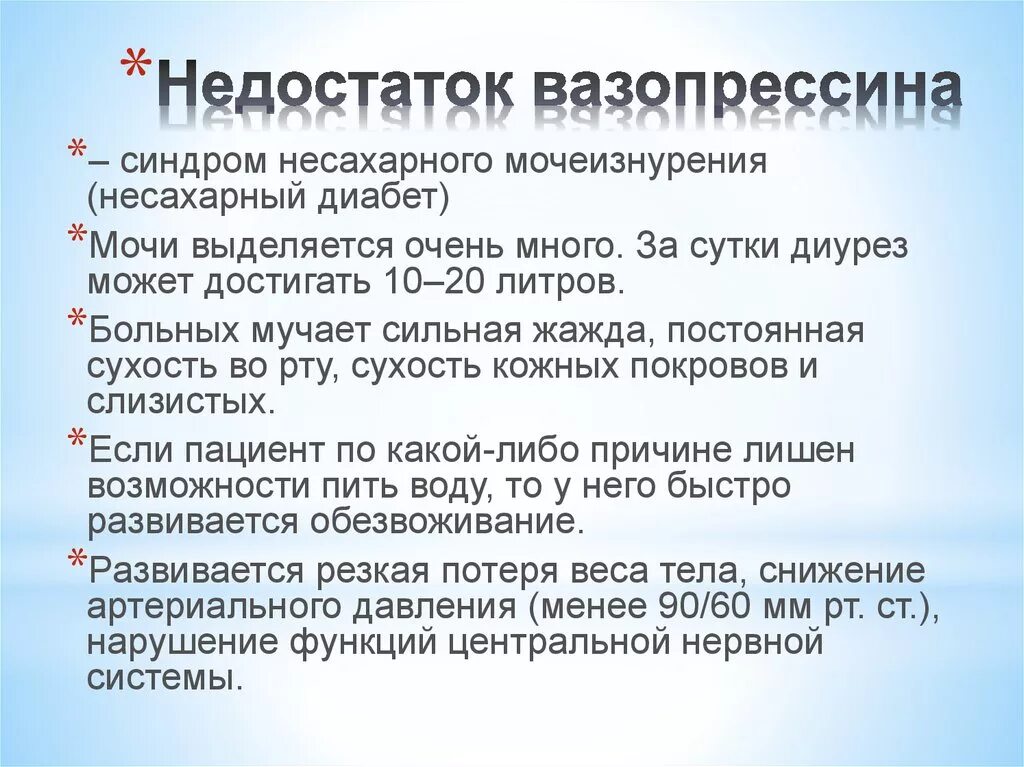 *Недостаток вазопрессина

*– синдром несахарного мочеизнурения (несахарный диабет)

*Мочи выделяется очень много. За сутки диурез может достигать 10–20 литров.

*Больных мучает сильная жажда, постоянная сухость во рту, сухость кожных покровов и слизистых.

*Если пациент по какой-либо причине лишен возможности пить воду, то у него быстро развивается обезвоживание.

*Развивается резкая потеря веса тела, снижение артериального давления (менее 90/60 мм рт. ст.), нарушение функций центральной нервной системы.